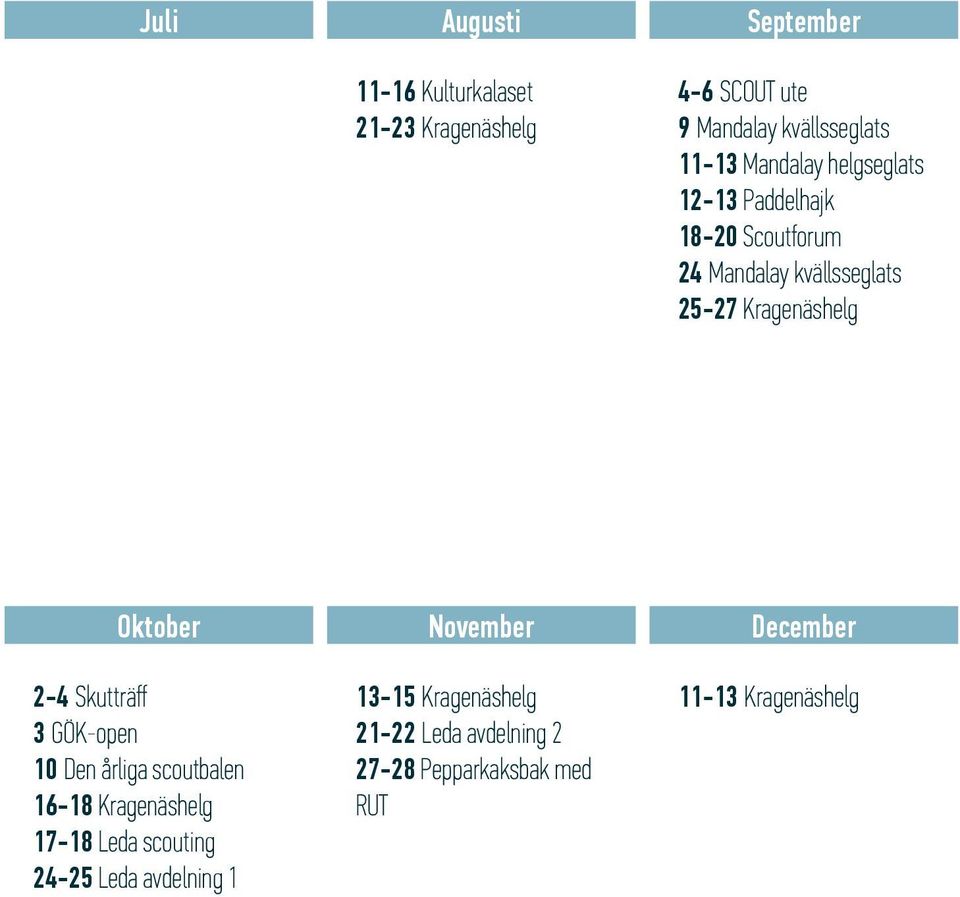 Juli

Augusti

11-16 Kulturkalaset
21-23 Kragenäshelg

September

4-6 SCOUT ute
9 Mandalay kvällsseglats
11-13 Mandalay helgseglats
12-13 Paddelhajk
18-20 Scoutforum
24 Mandalay kvällsseglats
25-27 Kragenäshelg

Oktober

2-4 Skutträff
3 GÖK-open
10 Den årliga scoutbalen
16-18 Kragenäshelg
17-18 Leda scouting
24-25 Leda avdelning 1

November

13-15 Kragenäshelg
21-22 Leda avdelning 2
27-28 Pepparkaksbak med RUT

December

11-13 Kragenäshelg